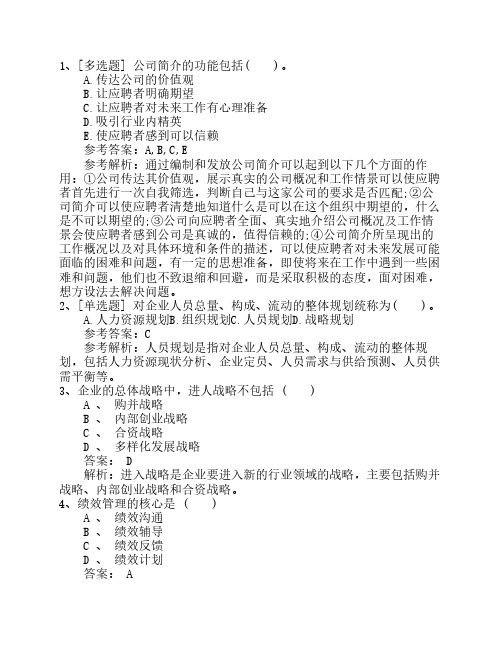 1、[多选题] 公司简介的功能包括(　　)。
A.传达公司的价值观
B.让应聘者明确期望
C.让应聘者对未来工作有心理准备
D.吸引行业内精英
E.使应聘者感到可以信赖
参考答案：A,B,C,E
参考解析：通过编制和发放公司简介可以起到以下几个方面的作用：①公司传达其价值观，展示真实的公司概况和工作情景可以使应聘者首先进行一次自我筛选，判断自己与这家公司的要求是否匹配;②公司简介可以使应聘者清楚地知道什么是可以在这个组织中期望的，什么是不可以期望的;③公司向应聘者全面、真实地介绍公司概况及工作情景会使应聘者感到公司是真诚的，值得信赖的;④公司简介所呈现出的工作概况以及对具体环境和条件的描述，可以使应聘者对未来发展可能面临的困难和问题，有一定的思想准备，即使将来在工作中遇到一些困难和问题，他们也不致退缩和回避，而是采取积极的态度，面对困难，想方设法去解决问题。
2、[单选题] 对企业人员总量、构成、流动的整体规划统称为(　　)。
A.人力资源规划B.组织规划C.人员规划D.战略规划
参考答案：C
参考解析：人员规划是指对企业人员总量、构成、流动的整体规划，包括人力资源现状分析、企业定员、人员需求与供给预测、人员供需平衡等。
3、企业的总体战略中，进人战略不包括 (　　)
A 、 购并战略
B 、 内部创业战略
C 、 合资战略
D 、 多样化发展战略
答案： D
解析：进入战略是企业要进入新的行业领域的战略，主要包括购并战略、内部创业战略和合资战略。
4、绩效管理的核心是 (　　)
A 、 绩效沟通
B 、 绩效辅导
C 、 绩效反馈
D 、 绩效计划
答案： A